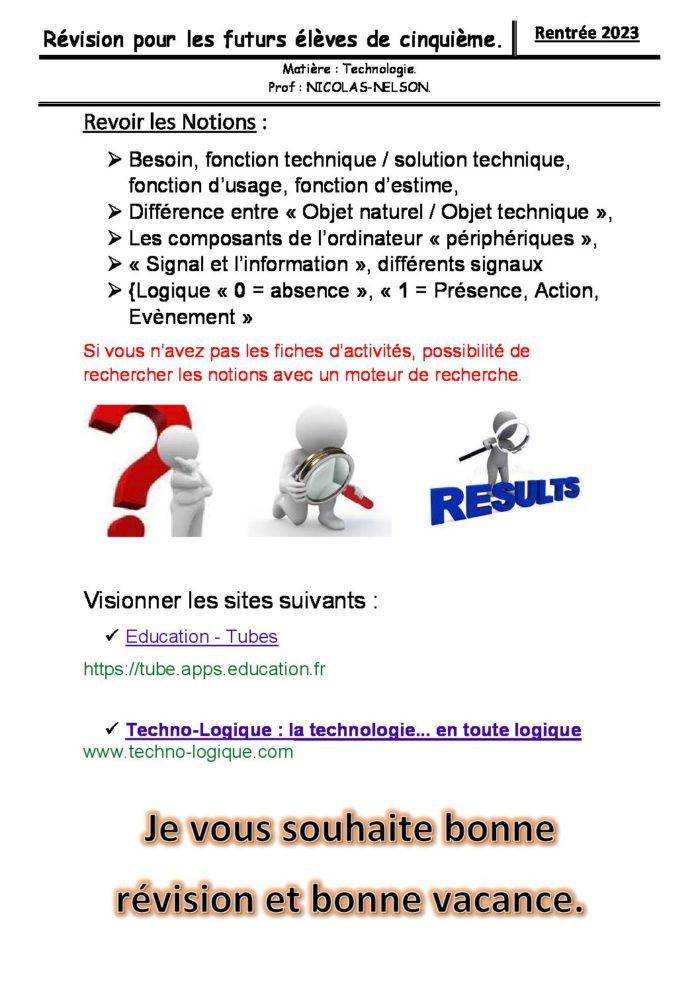 Révision pour les futurs élèves de cinquième.

Rentrée 2023

Matière : Technologie.
Prof : NICOLAS-NELSON.

Revoir les Notions :

➢ Besoin, fonction technique / solution technique, fonction d'usage, fonction d'estime,
➢ Différence entre « Objet naturel / Objet technique »,
➢ Les composants de l'ordinateur « périphériques »,
➢ « Signal et l'information », différents signaux
➢ {Logique « 0 = absence », « 1 = Présence, Action, Evènement »

Si vous n'avez pas les fiches d'activités, possibilité de rechercher les notions avec un moteur de recherche.

RESULTS

Visionner les sites suivants :

✓ Education - Tubes
https://tube.apps.education.fr

✓ Techno-Logique : la technologie... en toute logique
www.techno-logique.com

Je vous souhaite bonne révision et bonne vacance.